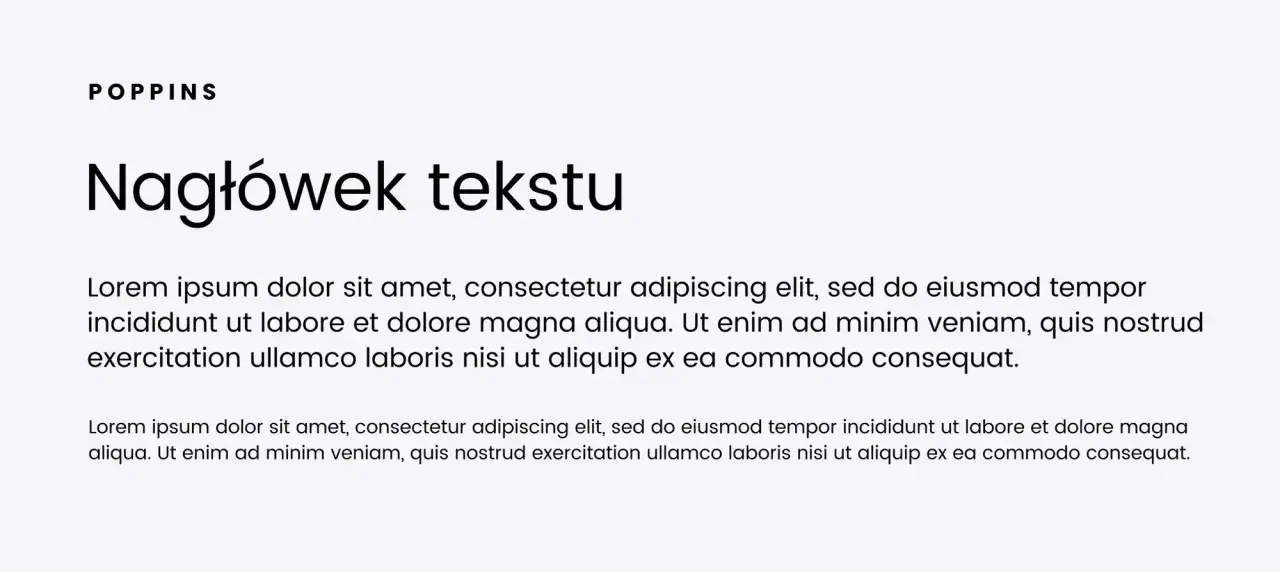 POPPINS

Nagłówek tekstu

Lorem ipsum dolor sit amet, consectetur adipiscing elit, sed do eiusmod tempor incididunt ut labore et dolore magna aliqua. Ut enim ad minim veniam, quis nostrud exercitation ullamco laboris nisi ut aliquip ex ea commodo consequat.

Lorem ipsum dolor sit amet, consectetur adipiscing elit, sed do eiusmod tempor incididunt ut labore et dolore magna aliqua. Ut enim ad minim veniam, quis nostrud exercitation ullamco laboris nisi ut aliquip ex ea commodo consequat.